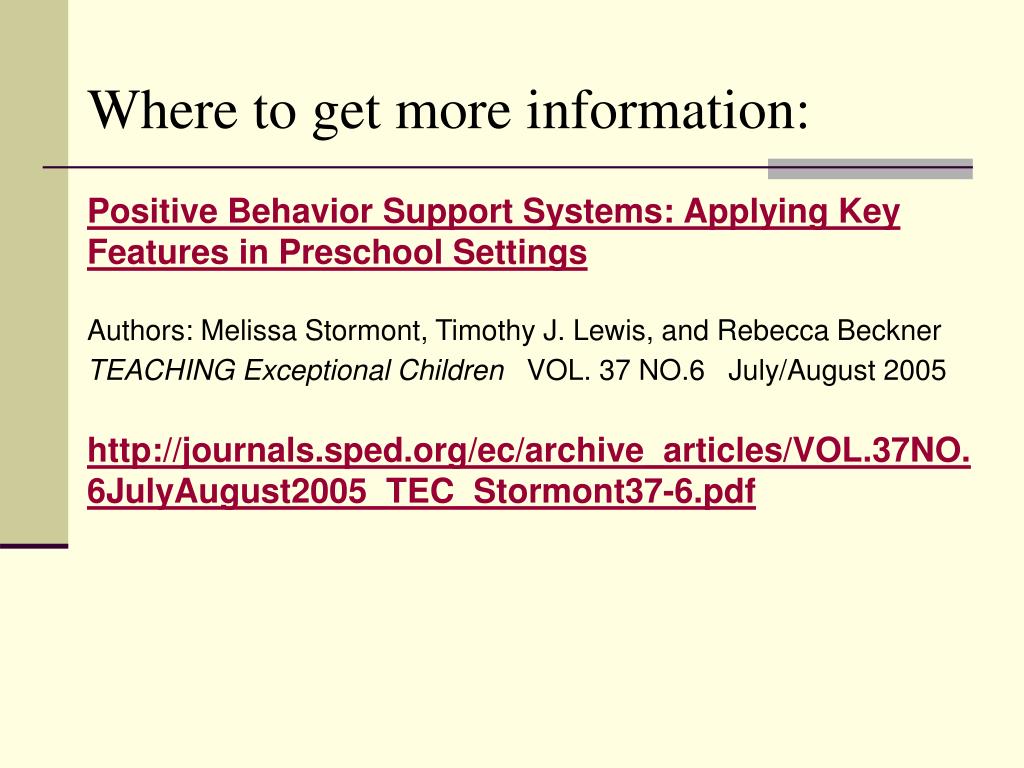 Where to get more information:

Positive Behavior Support Systems: Applying Key Features in Preschool Settings

Authors: Melissa Stormont, Timothy J. Lewis, and Rebecca Beckner
TEACHING Exceptional Children VOL. 37 NO.6 July/August 2005

http://journals.sped.org/ec/archive_articles/VOL.37NO.6JulyAugust2005_TEC_Stormont37-6.pdf